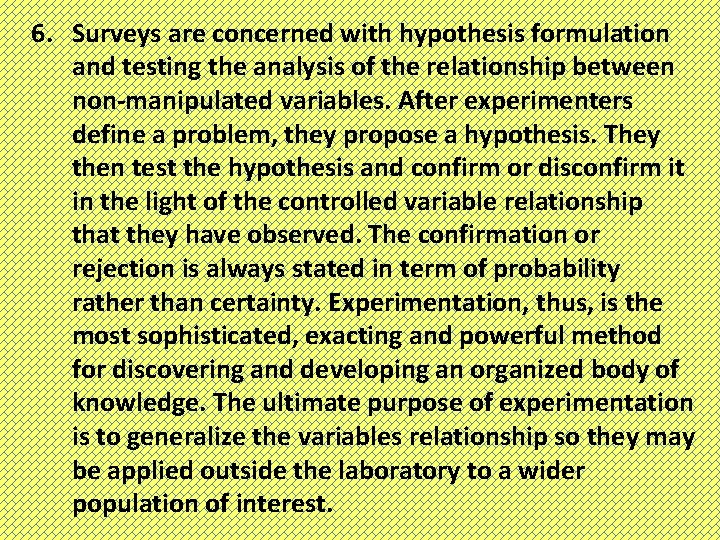 6. Surveys are concerned with hypothesis formulation and testing the analysis of the relationship between non-manipulated variables. After experimenters define a problem, they propose a hypothesis. They then test the hypothesis and confirm or disconfirm it in the light of the controlled variable relationship that they have observed. The confirmation or rejection is always stated in term of probability rather than certainty. Experimentation, thus, is the most sophisticated, exacting and powerful method for discovering and developing an organized body of knowledge. The ultimate purpose of experimentation is to generalize the variables relationship so they may be applied outside the laboratory to a wider population of interest.